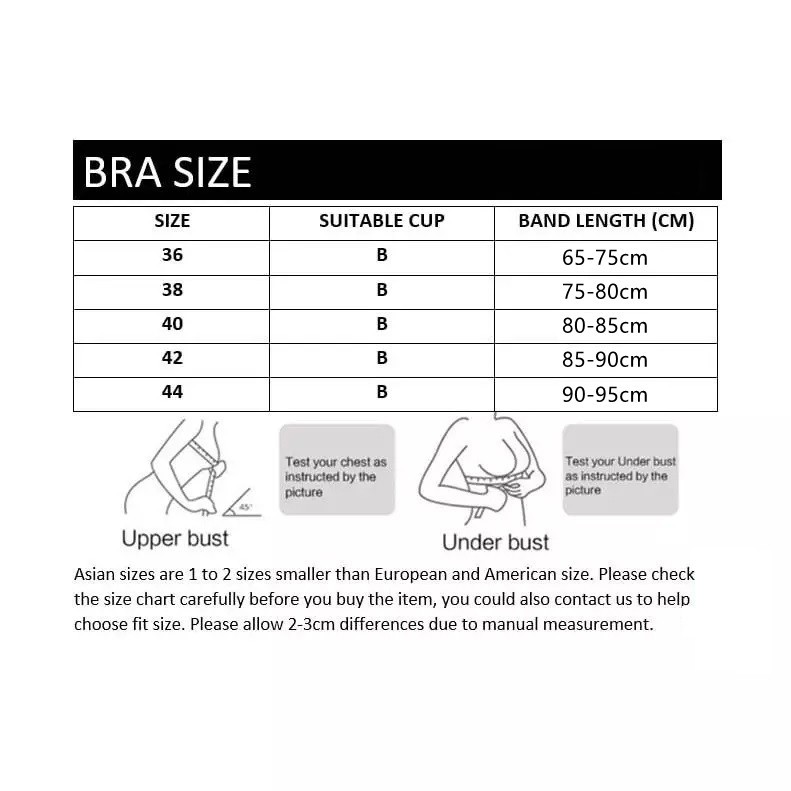 BRA SIZE

| SIZE | SUITABLE CUP | BAND LENGTH (CM) |
|---|---|---|
| 36 | B | 65-75cm |
| 38 | B | 75-80cm |
| 40 | B | 80-85cm |
| 42 | B | 85-90cm |
| 44 | B | 90-95cm |

45°

Upper bust

Test your chest as instructed by the picture

Under bust

Test your Under bust as instructed by the picture

Asian sizes are 1 to 2 sizes smaller than European and American size. Please check the size chart carefully before you buy the item, you could also contact us to help choose fit size. Please allow 2-3cm differences due to manual measurement.